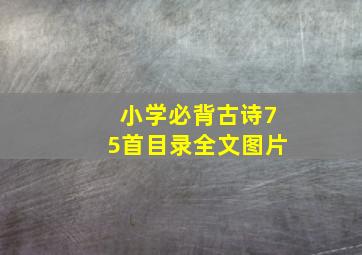 小学必背古诗75首目录全文图片